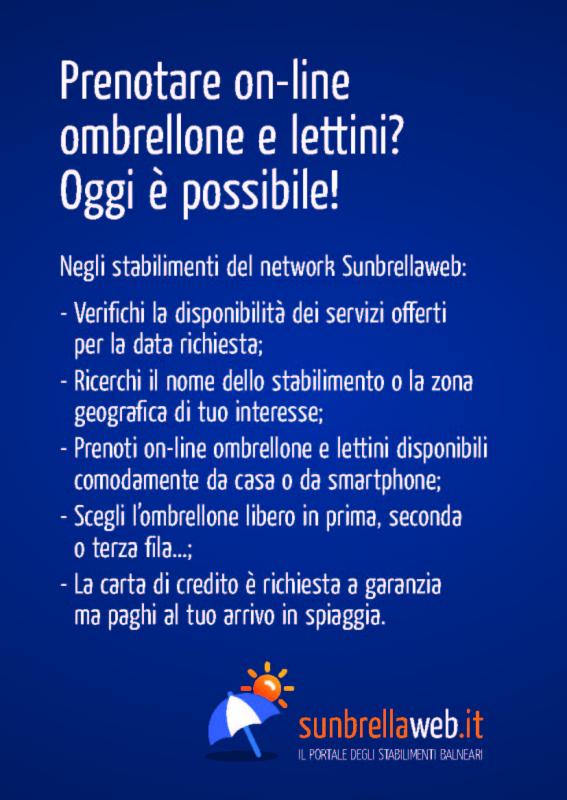 Prenotare on-line ombrellone e lettini? Oggi è possibile!

Negli stabilimenti del network Sunbrellaweb:

- Verifichi la disponibilità dei servizi offerti per la data richiesta;
- Ricerchi il nome dello stabilimento o la zona geografica di tuo interesse;
- Prenoti on-line ombrellone e lettini disponibili comodamente da casa o da smartphone;
- Scegli l'ombrellone libero in prima, seconda o terza fila...;
- La carta di credito è richiesta a garanzia ma paghi al tuo arrivo in spiaggia.

sunbrellaweb.it
IL PORTALE DEGLI STABILIMENTI BALNEARI